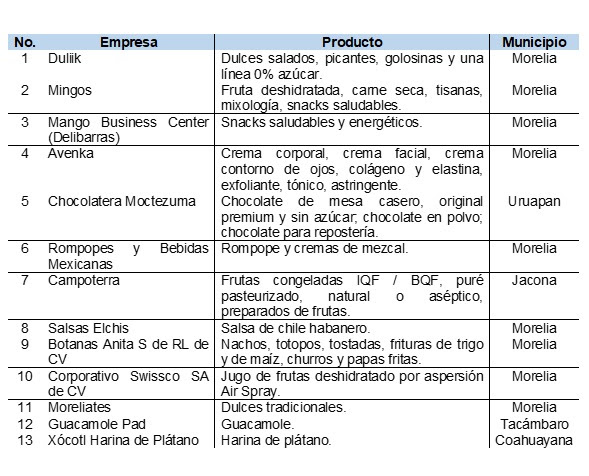 | No. | Empresa | Producto | Municipio |
|---|---|---|---|
| 1 | Duliik | Dulces salados, picantes, golosinas y una línea 0% azúcar. | Morelia |
| 2 | Mingos | Fruta deshidratada, carne seca, tisanas, mixología, snacks saludables. | Morelia |
| 3 | Mango Business Center (Delibarras) | Snacks saludables y energéticos. | Morelia |
| 4 | Avenka | Crema corporal, crema facial, crema contorno de ojos, colágeno y elastina, exfoliante, tónico, astringente. | Morelia |
| 5 | Chocolatera Moctezuma | Chocolate de mesa casero, original premium y sin azúcar; chocolate en polvo; chocolate para repostería. | Uruapan |
| 6 | Rompopes y Bebidas Mexicanas | Rompope y cremas de mezcal. | Morelia |
| 7 | Campoterra | Frutas congeladas IQF / BQF, puré pasteurizado, natural o aséptico, preparados de frutas. | Jacona |
| 8 | Salsas Elchis | Salsa de chile habanero. | Morelia |
| 9 | Botanas Anita S de RL de CV | Nachos, totopos, tostadas, frituras de trigo y de maíz, churros y papas fritas. | Morelia |
| 10 | Corporativo Swissco SA de CV | Jugo de frutas deshidratado por aspersión Air Spray. | Morelia |
| 11 | Moreliates | Dulces tradicionales. | Morelia |
| 12 | Guacamole Pad | Guacamole. | Tacámbaro |
| 13 | Xócotl Harina de Plátano | Harina de plátano. | Coahuayana |